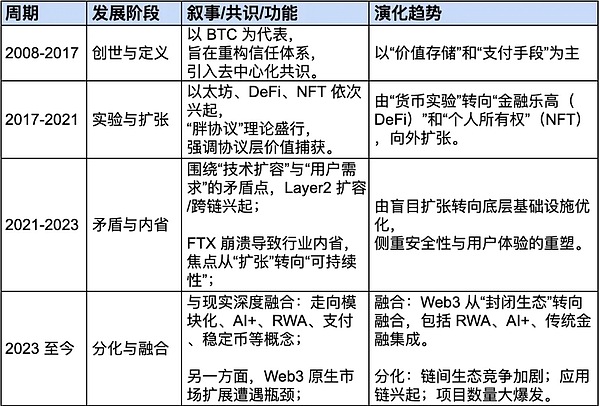 | 周期 | 发展阶段 | 叙事/共识/功能 | 演化趋势 |
|---|---|---|---|
| 2008-2017 | 创世与定义 | 以 BTC 为代表，旨在重构信任体系，引入去中心化共识。 | 以“价值存储”和“支付手段”为主 |
| 2017-2021 | 实验与扩张 | 以太坊、DeFi、NFT 依次兴起，“胖协议”理论盛行，强调协议层价值捕获。 | 由“货币实验”转向“金融乐高（DeFi）”和“个人所有权”（NFT），向外扩张。 |
| 2021-2023 | 矛盾与内省 | 围绕“技术扩容”与“用户需求”的矛盾点，Layer2 扩容/跨链兴起；<br><br>FTX 崩溃导致行业内省，焦点从“扩张”转向“可持续性”； | 由盲目扩张转向底层基础设施优化，侧重安全性与用户体验的重塑。 |
| 2023 至今 | 分化与融合 | 与现实深度融合：走向模块化、AI+、RWA、支付、稳定币等概念；<br><br>另一方面，Web3 原生市场扩展遭遇瓶颈； | 融合：Web3 从“封闭生态”转向融合，包括 RWA、AI+、传统金融集成。<br><br>分化：链间生态竞争加剧；应用链兴起；项目数量大爆发。 |